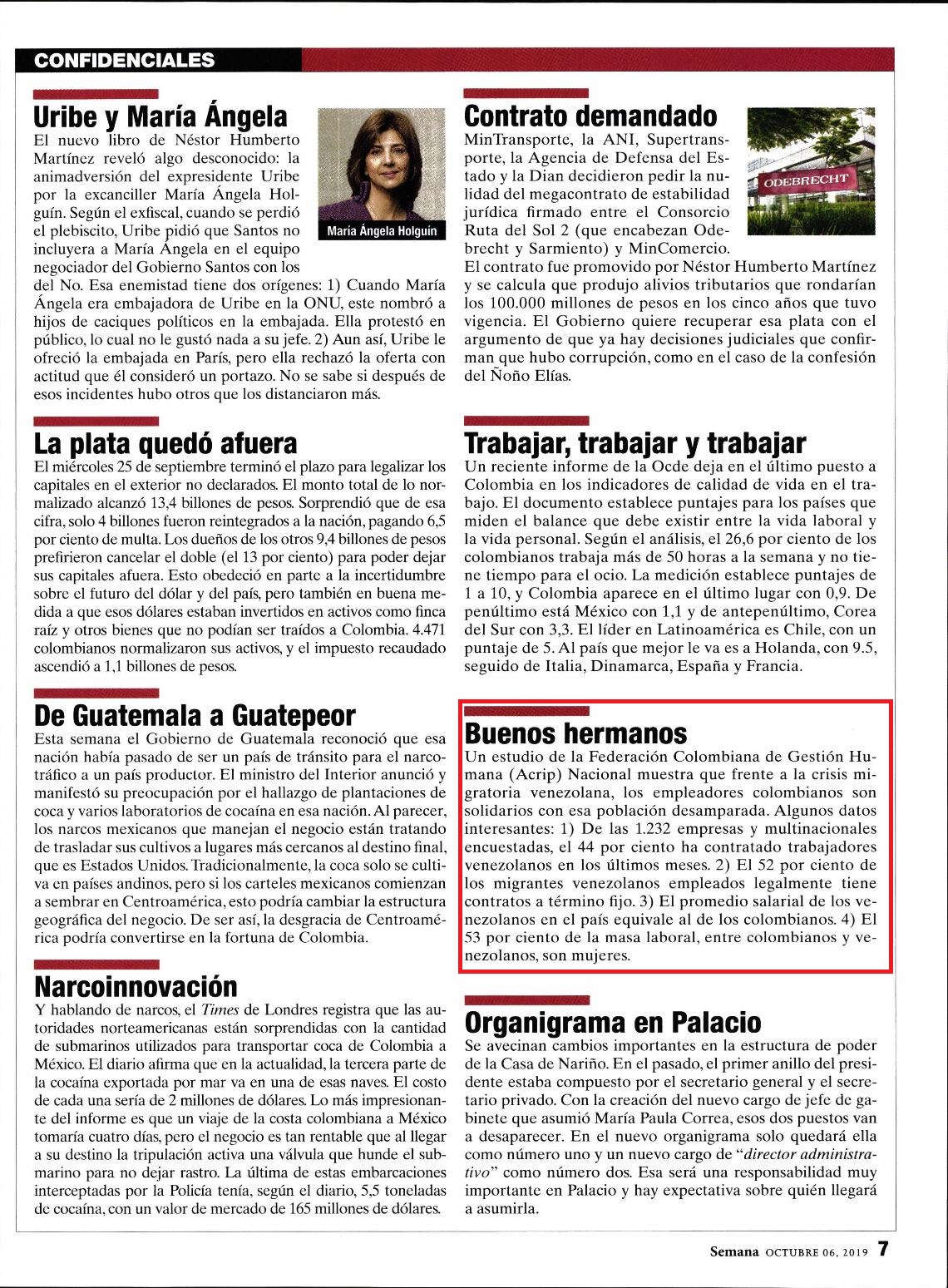 CONFIDENCIALES

Uribe y María Ángela

María Ángela Holguín

El nuevo libro de Néstor Humberto Martínez reveló algo desconocido: la animadversión del expresidente Uribe por la excanciller María Ángela Holguín. Según el exfiscal, cuando se perdió el plebiscito, Uribe pidió que Santos no incluyera a María Ángela en el equipo negociador del Gobierno Santos con los del No. Esa enemistad tiene dos orígenes: 1) Cuando María Ángela era embajadora de Uribe en la ONU, este nombró a hijos de caciques políticos en la embajada. Ella protestó en público, lo cual no le gustó nada a su jefe. 2) Aun así, Uribe le ofreció la embajada en París, pero ella rechazó la oferta con actitud que él consideró un portazo. No se sabe si después de esos incidentes hubo otros que los distanciaron más.

La plata quedó afuera

El miércoles 25 de septiembre terminó el plazo para legalizar los capitales en el exterior no declarados. El monto total de lo normalizado alcanzó 13,4 billones de pesos. Sorprendió que de esa cifra, solo 4 billones fueron reintegrados a la nación, pagando 6,5 por ciento de multa. Los dueños de los otros 9,4 billones de pesos prefirieron cancelar el doble (el 13 por ciento) para poder dejar sus capitales afuera. Esto obedeció en parte a la incertidumbre sobre el futuro del dólar y del país, pero también en buena medida a que esos dólares estaban invertidos en activos como finca raíz y otros bienes que no podían ser traídos a Colombia. 4.471 colombianos normalizaron sus activos, y el impuesto recaudado ascendió a 1,1 billones de pesos.

De Guatemala a Guatepeor

Esta semana el Gobierno de Guatemala reconoció que esa nación había pasado de ser un país de tránsito para el narcotráfico a un país productor. El ministro del Interior anunció y manifestó su preocupación por el hallazgo de plantaciones de coca y varios laboratorios de cocaína en esa nación. Al parecer, los narcos mexicanos que manejan el negocio están tratando de trasladar sus cultivos a lugares más cercanos al destino final, que es Estados Unidos. Tradicionalmente, la coca solo se cultiva en países andinos, pero si los carteles mexicanos comienzan a sembrar en Centroamérica, esto podría cambiar la estructura geográfica del negocio. De ser así, la desgracia de Centroamérica podría convertirse en la fortuna de Colombia.

Narcoinnovación

Y hablando de narcos, el Times de Londres registra que las autoridades norteamericanas están sorprendidas con la cantidad de submarinos utilizados para transportar coca de Colombia a México. El diario afirma que en la actualidad, la tercera parte de la cocaína exportada por mar va en una de esas naves. El costo de cada una sería de 2 millones de dólares. Lo más impresionante del informe es que un viaje de la costa colombiana a México tomaría cuatro días, pero el negocio es tan rentable que al llegar a su destino la tripulación activa una válvula que hunde el submarino para no dejar rastro. La última de estas embarcaciones interceptadas por la Policía tenía, según el diario, 5,5 toneladas de cocaína, con un valor de mercado de 165 millones de dólares.

Contrato demandado

ODEBRECHT

MinTransporte, la ANI, Supertransporte, la Agencia de Defensa del Estado y la Dian decidieron pedir la nulidad del megacontrato de estabilidad jurídica firmado entre el Consorcio Ruta del Sol 2 (que encabezan Odebrecht y Sarmiento) y MinComercio. El contrato fue promovido por Néstor Humberto Martínez y se calcula que produjo alivios tributarios que rondarían los 100.000 millones de pesos en los cinco años que tuvo vigencia. El Gobierno quiere recuperar esa plata con el argumento de que ya hay decisiones judiciales que confirman que hubo corrupción, como en el caso de la confesión del Ñoño Elías.

Trabajar, trabajar y trabajar

Un reciente informe de la Ocde deja en el último puesto a Colombia en los indicadores de calidad de vida en el trabajo. El documento establece puntajes para los países que miden el balance que debe existir entre la vida laboral y la vida personal. Según el análisis, el 26,6 por ciento de los colombianos trabaja más de 50 horas a la semana y no tiene tiempo para el ocio. La medición establece puntajes de 1 a 10, y Colombia aparece en el último lugar con 0,9. De penúltimo está México con 1,1 y de antepenúltimo, Corea del Sur con 3,3. El líder en Latinoamérica es Chile, con un puntaje de 5. Al país que mejor le va es a Holanda, con 9.5, seguido de Italia, Dinamarca, España y Francia.

Buenos hermanos

Un estudio de la Federación Colombiana de Gestión Humana (Acrip) Nacional muestra que frente a la crisis migratoria venezolana, los empleadores colombianos son solidarios con esa población desamparada. Algunos datos interesantes: 1) De las 1.232 empresas y multinacionales encuestadas, el 44 por ciento ha contratado trabajadores venezolanos en los últimos meses. 2) El 52 por ciento de los migrantes venezolanos empleados legalmente tiene contratos a término fijo. 3) El promedio salarial de los venezolanos en el país equivale al de los colombianos. 4) El 53 por ciento de la masa laboral, entre colombianos y venezolanos, son mujeres.

Organigrama en Palacio

Se avecinan cambios importantes en la estructura de poder de la Casa de Nariño. En el pasado, el primer anillo del presidente estaba compuesto por el secretario general y el secretario privado. Con la creación del nuevo cargo de jefe de gabinete que asumió María Paula Correa, esos dos puestos van a desaparecer. En el nuevo organigrama solo quedará ella como número uno y un nuevo cargo de "director administrativo" como número dos. Esa será una responsabilidad muy importante en Palacio y hay expectativa sobre quién llegará a asumirla.

Semana OCTUBRE 06, 2019 7